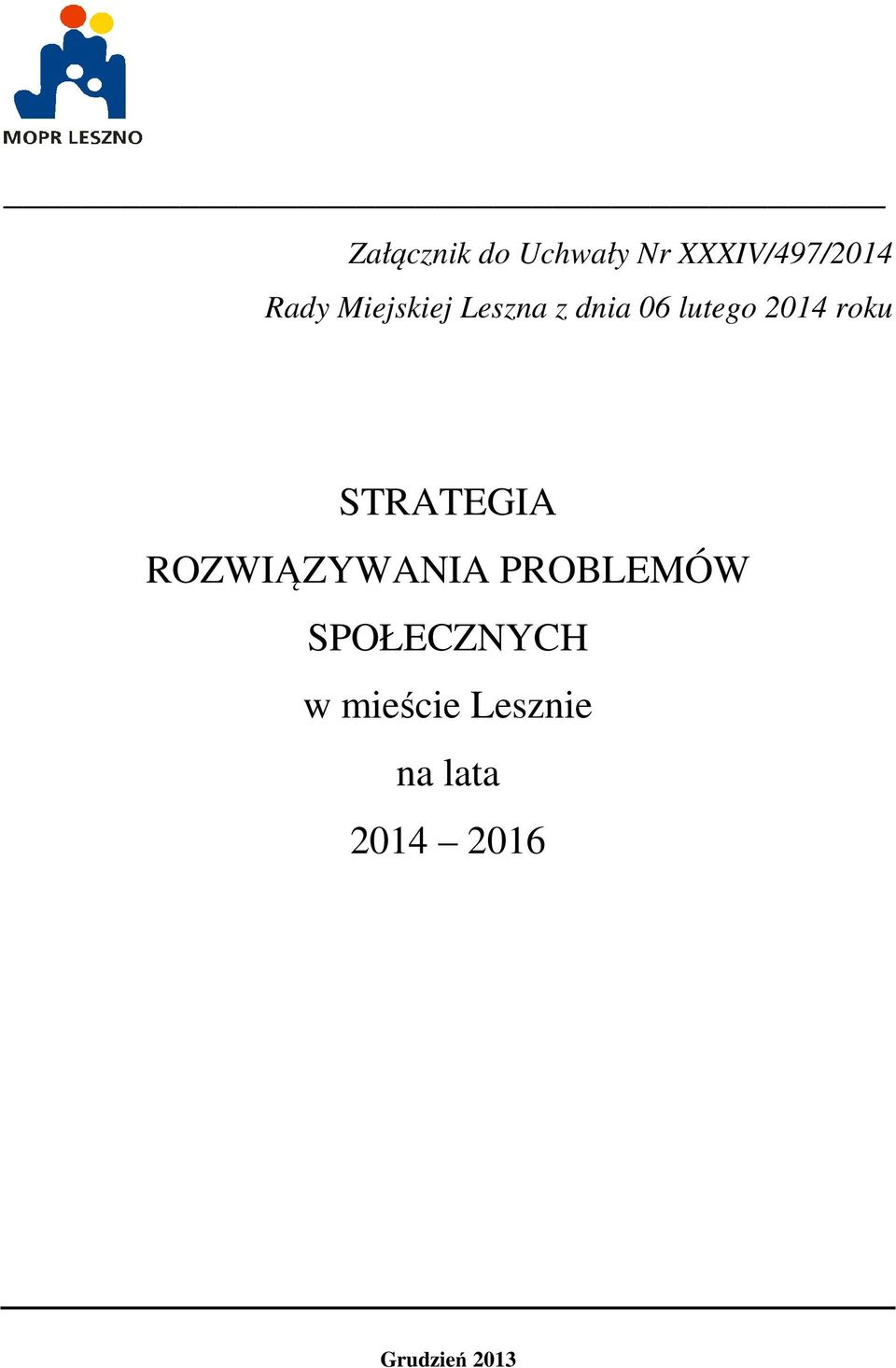 MOPR LESZNO

Załącznik do Uchwały Nr XXXIV/497/2014
Rady Miejskiej Leszna z dnia 06 lutego 2014 roku

STRATEGIA
ROZWIĄZYWANIA PROBLEMÓW
SPOŁECZNYCH
w mieście Lesznie
na lata
2014 – 2016

Grudzień 2013